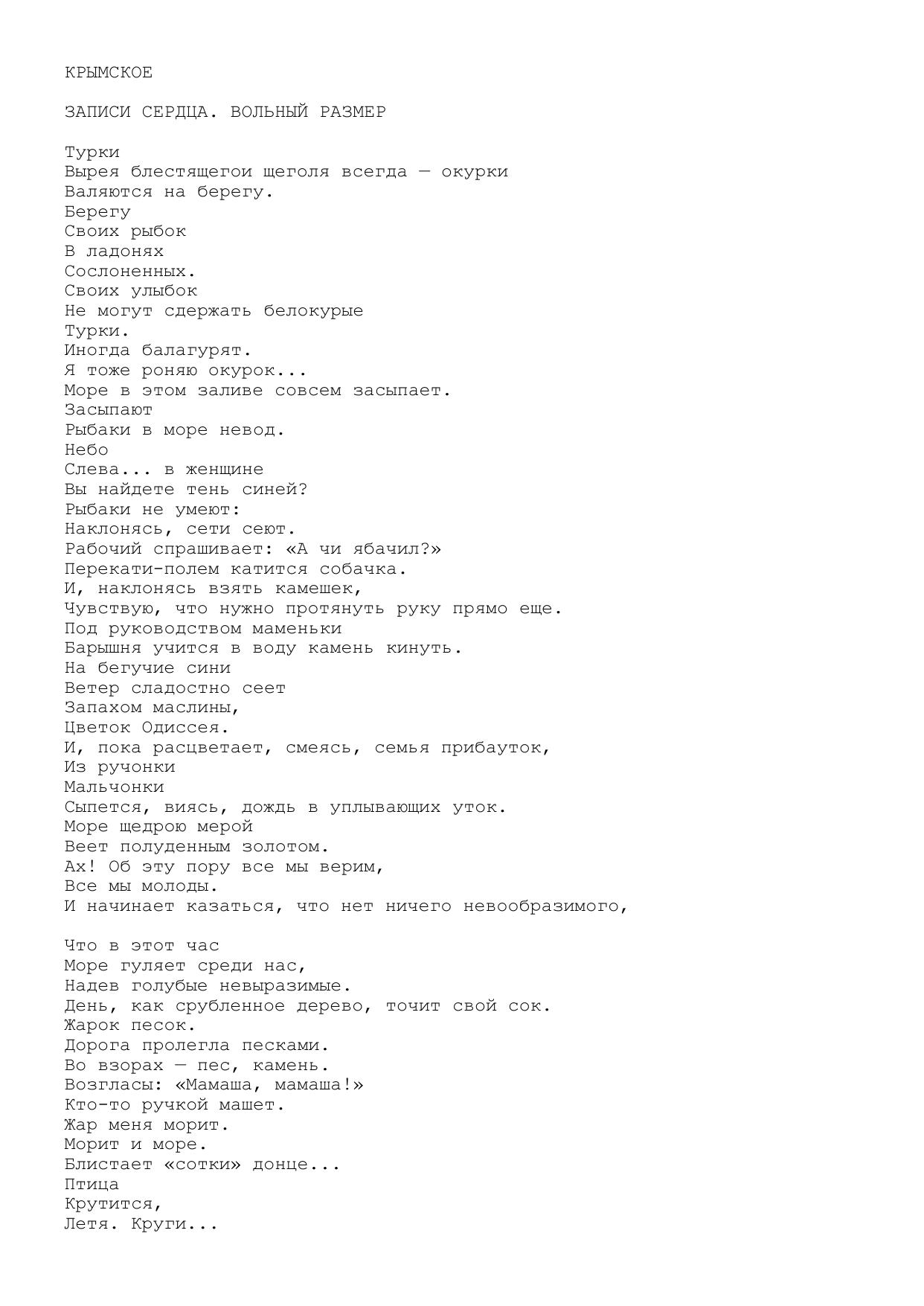 КРЫМСКОЕ

ЗАПИСИ СЕРДЦА. ВОЛЬНЫЙ РАЗМЕР

Турки
Вырея блестящегои щеголя всегда — окурки
Валяются на берегу.
Берегу
Своих рыбок
В ладонях
Сослоненных.
Своих улыбок
Не могут сдержать белокурые
Турки.
Иногда балагурят.
Я тоже роняю окурок...
Море в этом заливе совсем засыпает.
Засыпают
Рыбаки в море невод.
Небо
Слева... в женщине
Вы найдете тень синей?
Рыбаки не умеют:
Наклонясь, сети сеют.
Рабочий спрашивает: «А чи ябачил?»
Перекати-полем катится собачка.
И, наклонясь взять камешек,
Чувствую, что нужно протянуть руку прямо еще.
Под руководством маменьки
Барышня учится в воду камень кинуть.
На бегучие сини
Ветер сладостно сеет
Запахом маслины,
Цветок Одиссея.
И, пока расцветает, смеясь, семья прибауток,
Из ручонки
Мальчонки
Сыпется, виясь, дождь в уплывающих уток.
Море щедрою мерой
Веет полуденным золотом.
Ах! Об эту пору все мы верим,
Все мы молоды.
И начинает казаться, что нет ничего невообразимого,

Что в этот час
Море гуляет среди нас,
Надев голубые невыразимые.
День, как срубленное дерево, точит свой сок.
Жарок песок.
Дорога пролегла песками.
Во взорах — пес, камень.
Возгласы: «Мамаша, мамаша!»
Кто-то ручкой машет.
Жар меня морит.
Морит и море.
Блистает «сотки» донце...
Птица
Крутится,
Летя. Круги...